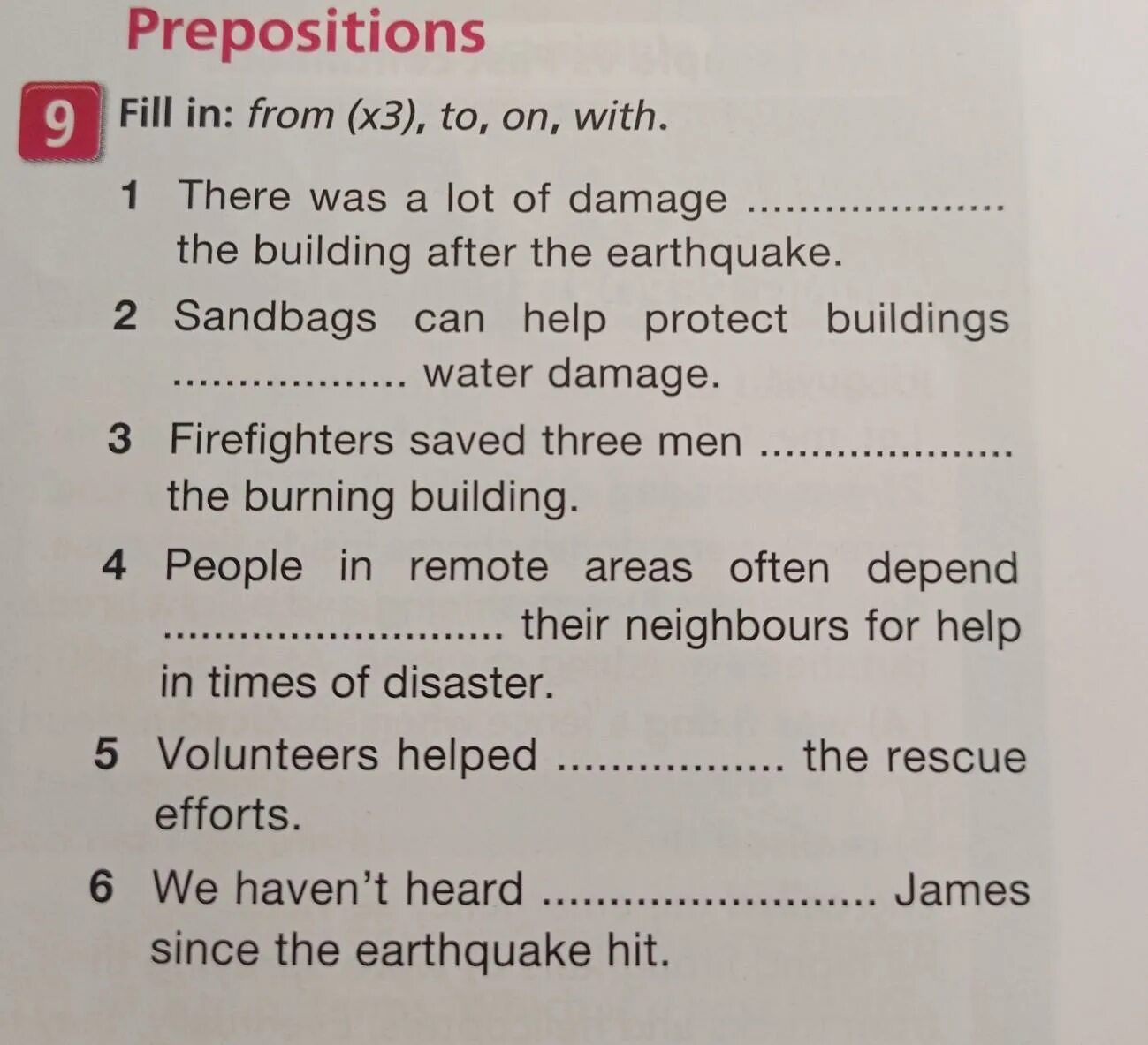 Prepositions

9 Fill in: from (x3), to, on, with.

1 There was a lot of damage ____ the building after the earthquake.

2 Sandbags can help protect buildings ____ water damage.

3 Firefighters saved three men ____ the burning building.

4 People in remote areas often depend ____ their neighbours for help in times of disaster.

5 Volunteers helped ____ the rescue efforts.

6 We haven't heard ____ James since the earthquake hit.